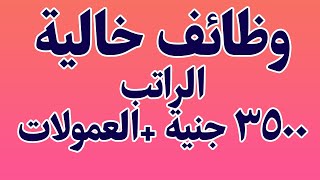 وظائف خالية
الراتب
٣٥٠٠ جنية +العمولات